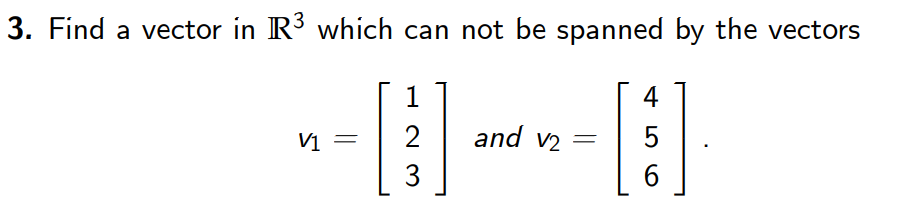 **3.** Find a vector in $\mathbb{R}^3$ which can not be spanned by the vectors

$$v_1 = \begin{bmatrix} 1 \\ 2 \\ 3 \end{bmatrix} \text{ and } v_2 = \begin{bmatrix} 4 \\ 5 \\ 6 \end{bmatrix}.$$